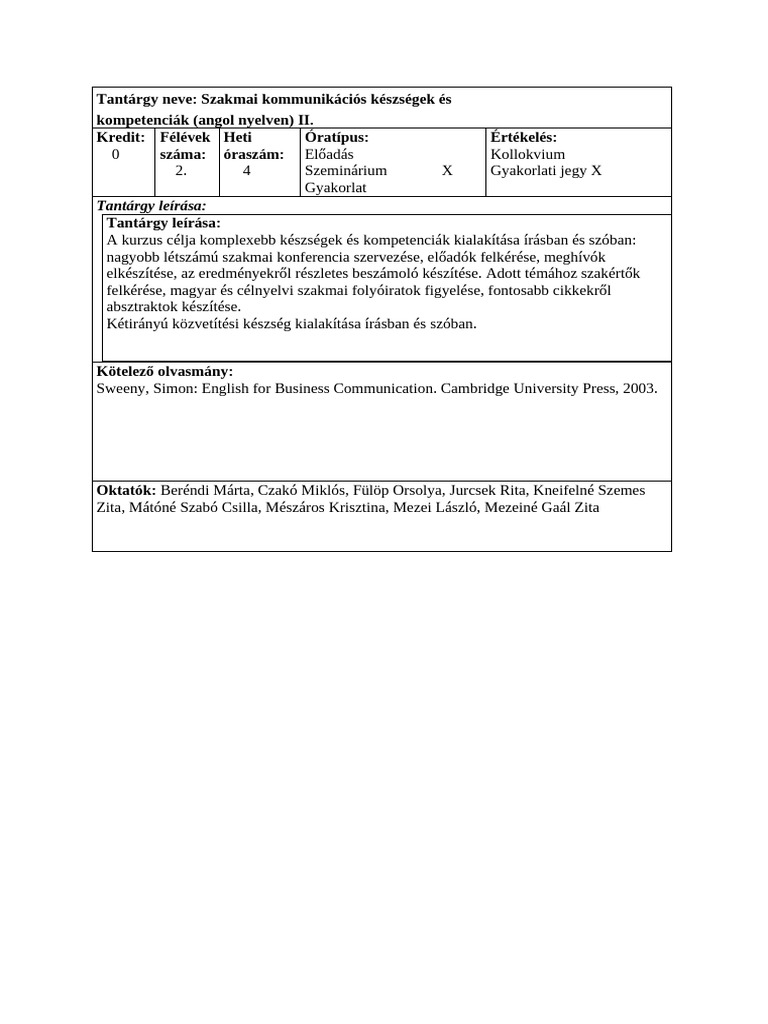 Tantárgy neve: Szakmai kommunikációs készségek és kompetenciák (angol nyelven) II.

| Kredit: 0 | Félévek száma: 2. | Heti óraszám: 4 | Óratípus: Előadás Szeminárium X Gyakorlat | Értékelés: Kollokvium Gyakorlati jegy X |
|---|---|---|---|---|

Tantárgy leírása:

Tantárgy leírása:
A kurzus célja komplexebb készségek és kompetenciák kialakítása írásban és szóban: nagyobb létszámú szakmai konferencia szervezése, előadók felkérése, meghívók elkészítése, az eredményekről részletes beszámoló készítése. Adott témához szakértők felkérése, magyar és célnyelvi szakmai folyóiratok figyelése, fontosabb cikkekről absztraktok készítése.
Kétirányú közvetítési készség kialakítása írásban és szóban.

Kötelező olvasmány:
Sweeny, Simon: English for Business Communication. Cambridge University Press, 2003.

Oktatók: Beréndi Márta, Czakó Miklós, Fülöp Orsolya, Jurcsek Rita, Kneifelné Szemes Zita, Mátóné Szabó Csilla, Mészáros Krisztina, Mezei László, Mezeiné Gaál Zita